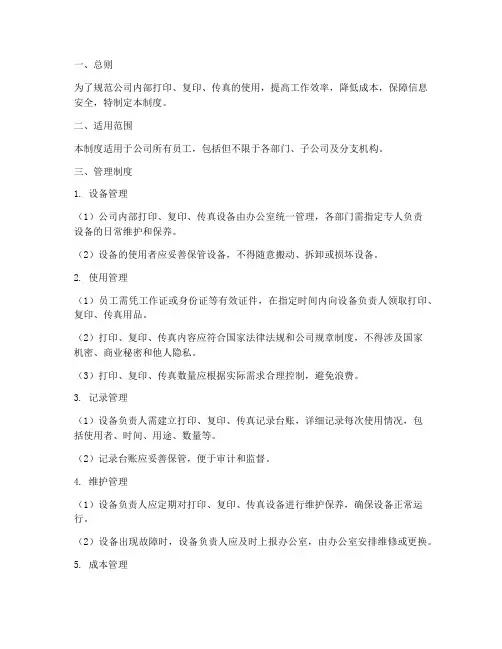 一、总则

为了规范公司内部打印、复印、传真的使用，提高工作效率，降低成本，保障信息安全，特制定本制度。

二、适用范围

本制度适用于公司所有员工，包括但不限于各部门、子公司及分支机构。

三、管理制度

1. 设备管理

（1）公司内部打印、复印、传真设备由办公室统一管理，各部门需指定专人负责设备的日常维护和保养。

（2）设备的使用者应妥善保管设备，不得随意搬动、拆卸或损坏设备。

2. 使用管理

（1）员工需凭工作证或身份证等有效证件，在指定时间内向设备负责人领取打印、复印、传真用品。

（2）打印、复印、传真内容应符合国家法律法规和公司规章制度，不得涉及国家机密、商业秘密和他人隐私。

（3）打印、复印、传真数量应根据实际需求合理控制，避免浪费。

3. 记录管理

（1）设备负责人需建立打印、复印、传真记录台账，详细记录每次使用情况，包括使用者、时间、用途、数量等。

（2）记录台账应妥善保管，便于审计和监督。

4. 维护管理

（1）设备负责人应定期对打印、复印、传真设备进行维护保养，确保设备正常运行。

（2）设备出现故障时，设备负责人应及时上报办公室，由办公室安排维修或更换。

5. 成本管理